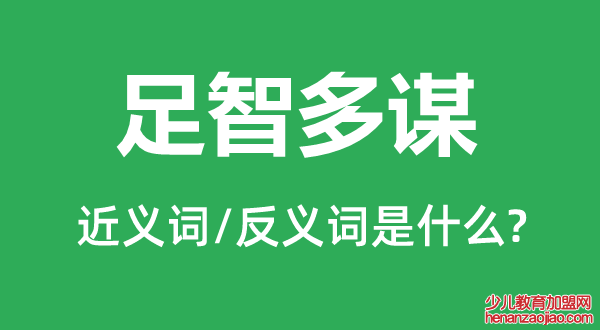 足智多谋

近义词/反义词是什么?

少儿教育加盟网
henanzaojiao.com